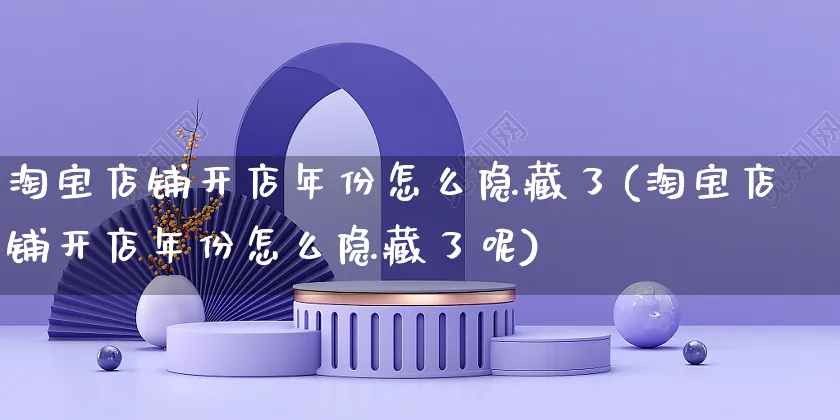 淘宝店铺开店年份怎么隐藏了(淘宝店铺开店年份怎么隐藏了呢)